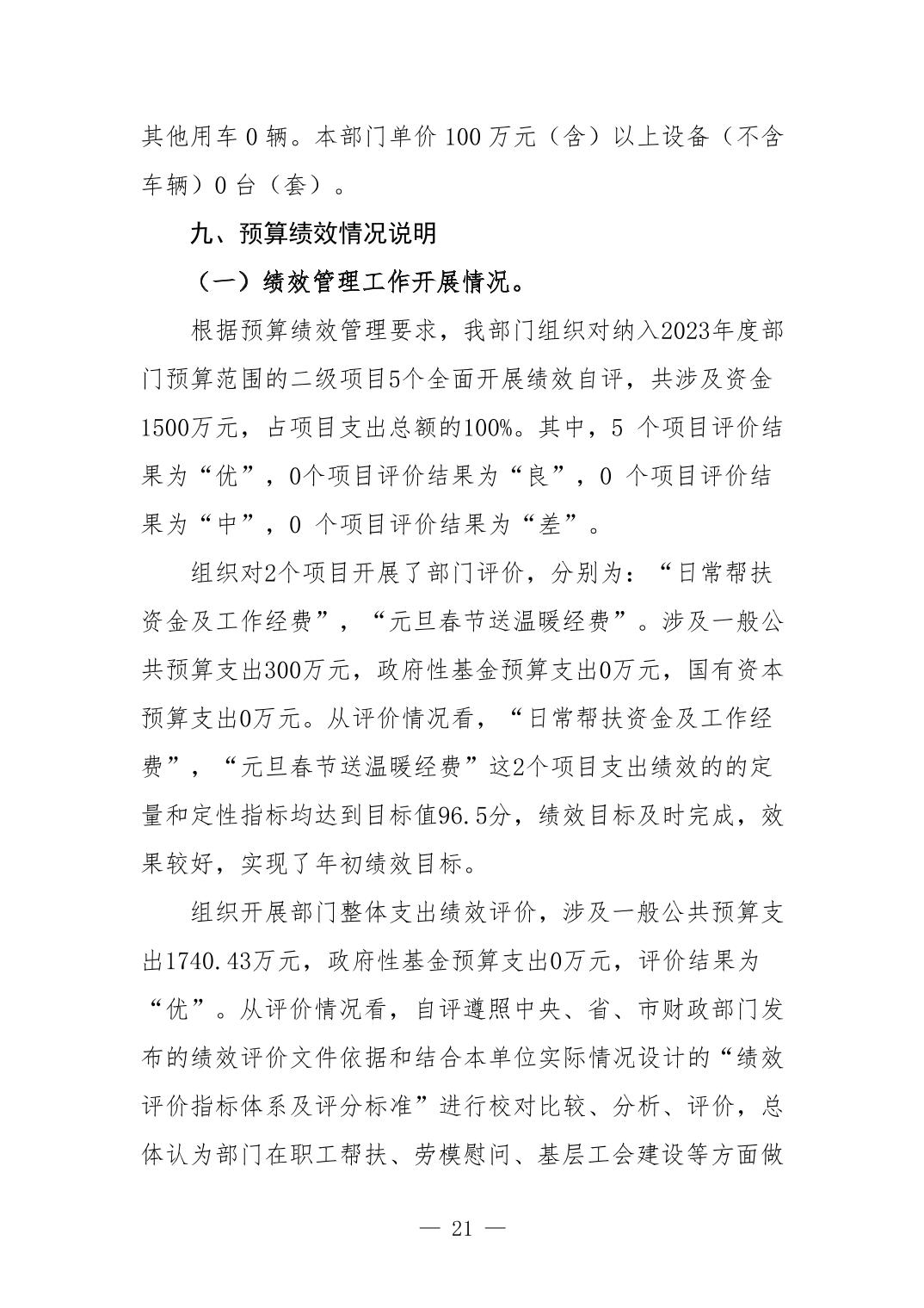 其他用车 0 辆。本部门单价 100 万元（含）以上设备（不含车辆）0 台（套）。

九、预算绩效情况说明

（一）绩效管理工作开展情况。

根据预算绩效管理要求，我部门组织对纳入2023年度部门预算范围的二级项目5个全面开展绩效自评，共涉及资金1500万元，占项目支出总额的100%。其中，5 个项目评价结果为“优”，0个项目评价结果为“良”，0 个项目评价结果为“中”，0 个项目评价结果为“差”。

组织对2个项目开展了部门评价，分别为：“日常帮扶资金及工作经费”，“元旦春节送温暖经费”。涉及一般公共预算支出300万元，政府性基金预算支出0万元，国有资本预算支出0万元。从评价情况看，“日常帮扶资金及工作经费”，“元旦春节送温暖经费”这2个项目支出绩效的的定量和定性指标均达到目标值96.5分，绩效目标及时完成，效果较好，实现了年初绩效目标。

组织开展部门整体支出绩效评价，涉及一般公共预算支出1740.43万元，政府性基金预算支出0万元，评价结果为“优”。从评价情况看，自评遵照中央、省、市财政部门发布的绩效评价文件依据和结合本单位实际情况设计的“绩效评价指标体系及评分标准”进行校对比较、分析、评价，总体认为部门在职工帮扶、劳模慰问、基层工会建设等方面做

— 21 —